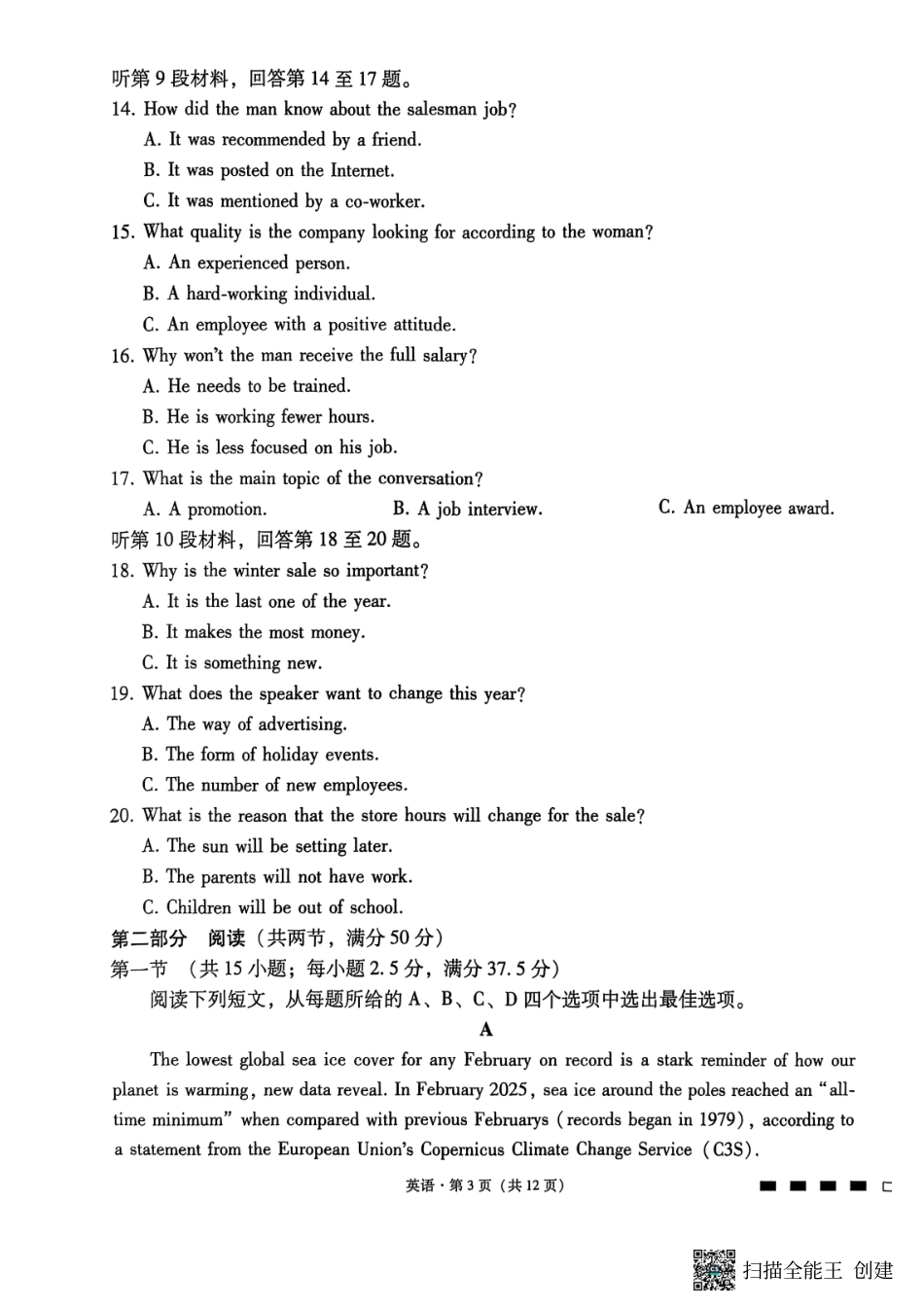 听第 9 段材料，回答第 14 至 17 题。
14. How did the man know about the salesman job?
A. It was recommended by a friend.
B. It was posted on the Internet.
C. It was mentioned by a co-worker.
15. What quality is the company looking for according to the woman?
A. An experienced person.
B. A hard-working individual.
C. An employee with a positive attitude.
16. Why won't the man receive the full salary?
A. He needs to be trained.
B. He is working fewer hours.
C. He is less focused on his job.
17. What is the main topic of the conversation?
A. A promotion.
B. A job interview.
C. An employee award.
听第 10 段材料，回答第 18 至 20 题。
18. Why is the winter sale so important?
A. It is the last one of the year.
B. It makes the most money.
C. It is something new.
19. What does the speaker want to change this year?
A. The way of advertising.
B. The form of holiday events.
C. The number of new employees.
20. What is the reason that the store hours will change for the sale?
A. The sun will be setting later.
B. The parents will not have work.
C. Children will be out of school.
第二部分 阅读（共两节，满分 50 分）
第一节 （共 15 小题；每小题 2.5 分，满分 37.5 分）
阅读下列短文，从每题所给的 A、B、C、D 四个选项中选出最佳选项。
A
The lowest global sea ice cover for any February on record is a stark reminder of how our planet is warming, new data reveal. In February 2025, sea ice around the poles reached an "all-time minimum" when compared with previous Februarys (records began in 1979), according to a statement from the European Union's Copernicus Climate Change Service (C3S).

英语·第 3 页（共 12 页）

扫描全能王 创建